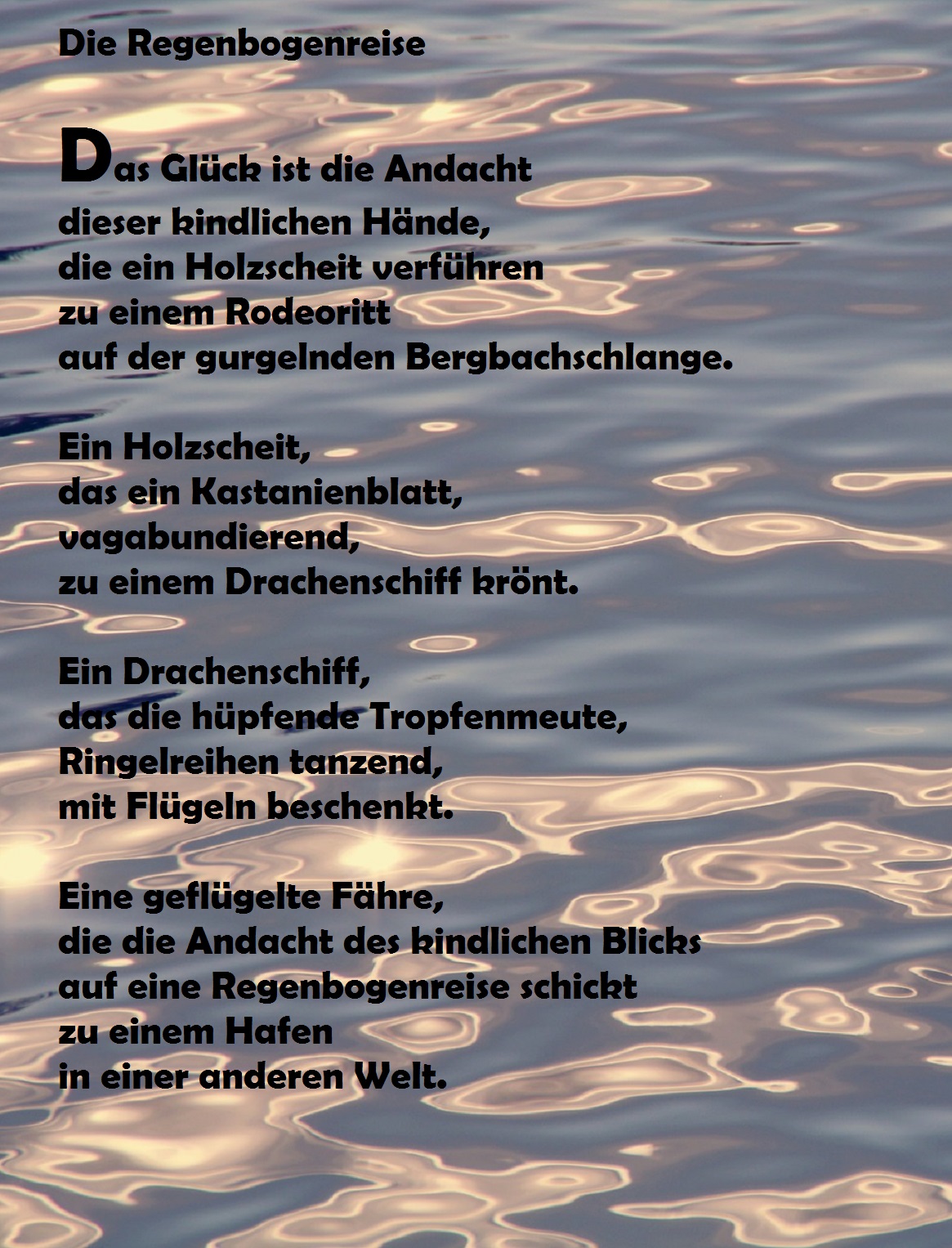 Die Regenbogenreise

Das Glück ist die Andacht
dieser kindlichen Hände,
die ein Holzscheit verführen
zu einem Rodeoritt
auf der gurgelnden Bergbachschlange.

Ein Holzscheit,
das ein Kastanienblatt,
vagabundierend,
zu einem Drachenschiff krönt.

Ein Drachenschiff,
das die hüpfende Tropfenmeute,
Ringelreihen tanzend,
mit Flügeln beschenkt.

Eine geflügelte Fähre,
die die Andacht des kindlichen Blicks
auf eine Regenbogenreise schickt
zu einem Hafen
in einer anderen Welt.